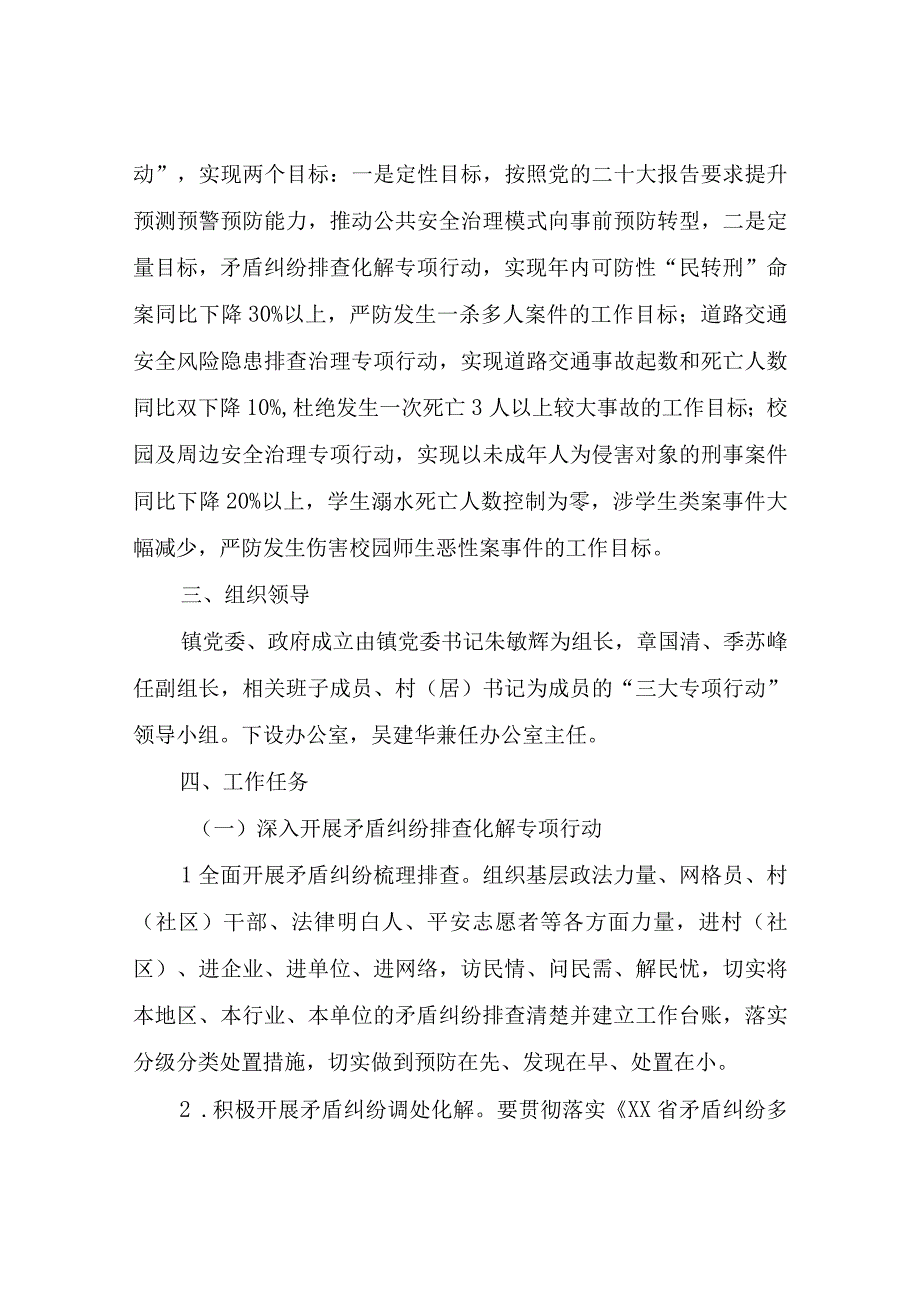 动”，实现两个目标：一是定性目标，按照党的二十大报告要求提升预测预警预防能力，推动公共安全治理模式向事前预防转型，二是定量目标，矛盾纠纷排查化解专项行动，实现年内可防性“民转刑”命案同比下降30%以上，严防发生一杀多人案件的工作目标；道路交通安全风险隐患排查治理专项行动，实现道路交通事故起数和死亡人数同比双下降10%，杜绝发生一次死亡3人以上较大事故的工作目标；校园及周边安全治理专项行动，实现以未成年人为侵害对象的刑事案件同比下降20%以上，学生溺水死亡人数控制为零，涉学生类案事件大幅减少，严防发生伤害校园师生恶性案事件的工作目标。

三、组织领导

镇党委、政府成立由镇党委书记朱敏辉为组长，章国清、季苏峰任副组长，相关班子成员、村（居）书记为成员的“三大专项行动”领导小组。下设办公室，吴建华兼任办公室主任。

四、工作任务

（一）深入开展矛盾纠纷排查化解专项行动

1全面开展矛盾纠纷梳理排查。组织基层政法力量、网格员、村（社区）干部、法律明白人、平安志愿者等各方面力量，进村（社区）、进企业、进单位、进网络，访民情、问民需、解民忧，切实将本地区、本行业、本单位的矛盾纠纷排查清楚并建立工作台账，落实分级分类处置措施，切实做到预防在先、发现在早、处置在小。

2．积极开展矛盾纠纷调处化解。要贯彻落实《XX省矛盾纠纷多